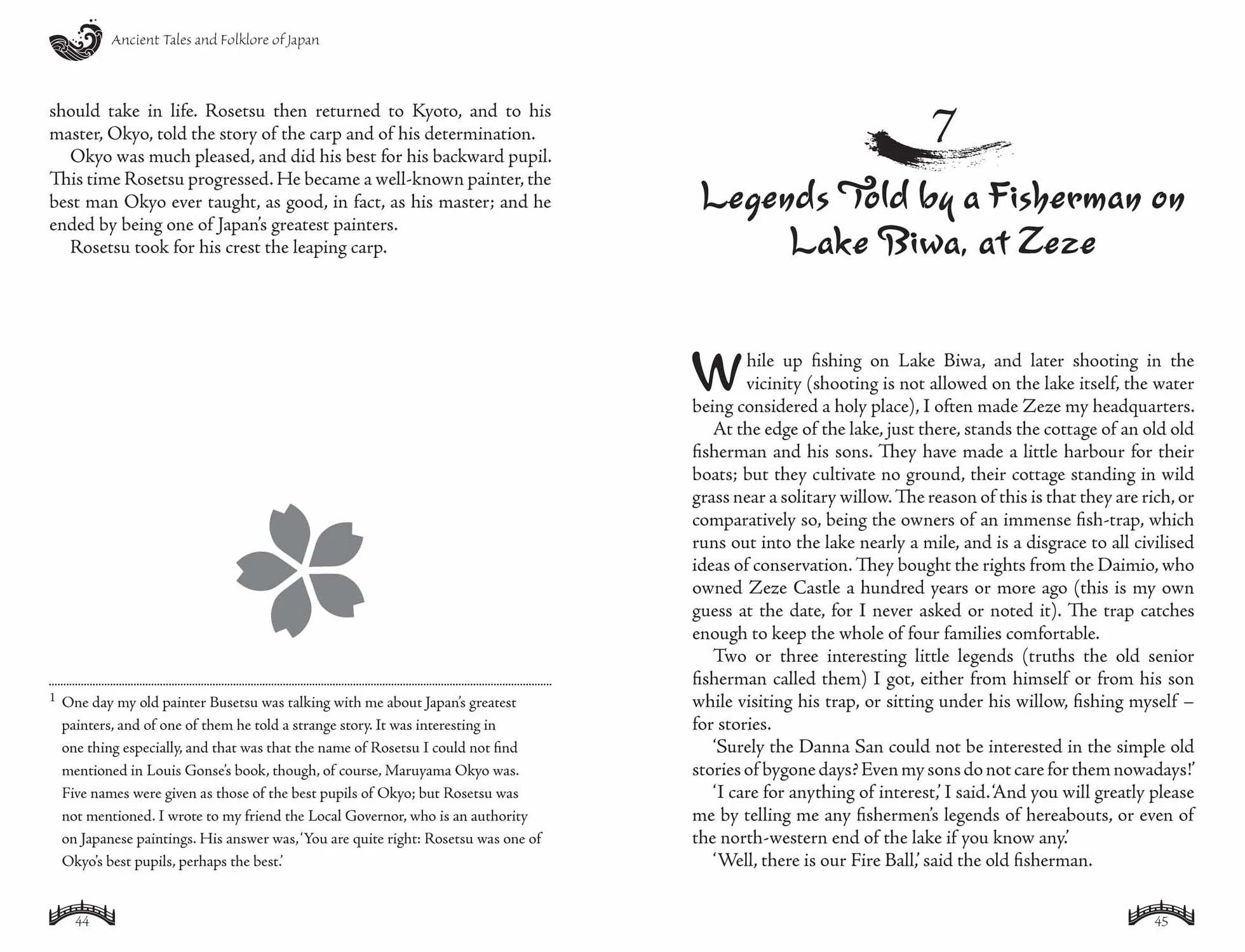 Ancient Tales and Folklore of Japan

should take in life. Rosetsu then returned to Kyoto, and to his master, Okyo, told the story of the carp and of his determination.

Okyo was much pleased, and did his best for his backward pupil. This time Rosetsu progressed. He became a well-known painter, the best man Okyo ever taught, as good, in fact, as his master; and he ended by being one of Japan's greatest painters.

Rosetsu took for his crest the leaping carp.

$^1$ One day my old painter Busetsu was talking with me about Japan's greatest painters, and of one of them he told a strange story. It was interesting in one thing especially, and that was that the name of Rosetsu I could not find mentioned in Louis Gonse's book, though, of course, Maruyama Okyo was. Five names were given as those of the best pupils of Okyo; but Rosetsu was not mentioned. I wrote to my friend the Local Governor, who is an authority on Japanese paintings. His answer was, 'You are quite right: Rosetsu was one of Okyo's best pupils, perhaps the best.'

44

7

Legends Told by a Fisherman on Lake Biwa, at Zeze

While up fishing on Lake Biwa, and later shooting in the vicinity (shooting is not allowed on the lake itself, the water being considered a holy place), I often made Zeze my headquarters.

At the edge of the lake, just there, stands the cottage of an old old fisherman and his sons. They have made a little harbour for their boats; but they cultivate no ground, their cottage standing in wild grass near a solitary willow. The reason of this is that they are rich, or comparatively so, being the owners of an immense fish-trap, which runs out into the lake nearly a mile, and is a disgrace to all civilised ideas of conservation. They bought the rights from the Daimio, who owned Zeze Castle a hundred years or more ago (this is my own guess at the date, for I never asked or noted it). The trap catches enough to keep the whole of four families comfortable.

Two or three interesting little legends (truths the old senior fisherman called them) I got, either from himself or from his son while visiting his trap, or sitting under his willow, fishing myself – for stories.

'Surely the Danna San could not be interested in the simple old stories of bygone days? Even my sons do not care for them nowadays!'

'I care for anything of interest,' I said. 'And you will greatly please me by telling me any fishermen's legends of hereabouts, or even of the north-western end of the lake if you know any.'

'Well, there is our Fire Ball,' said the old fisherman.

45